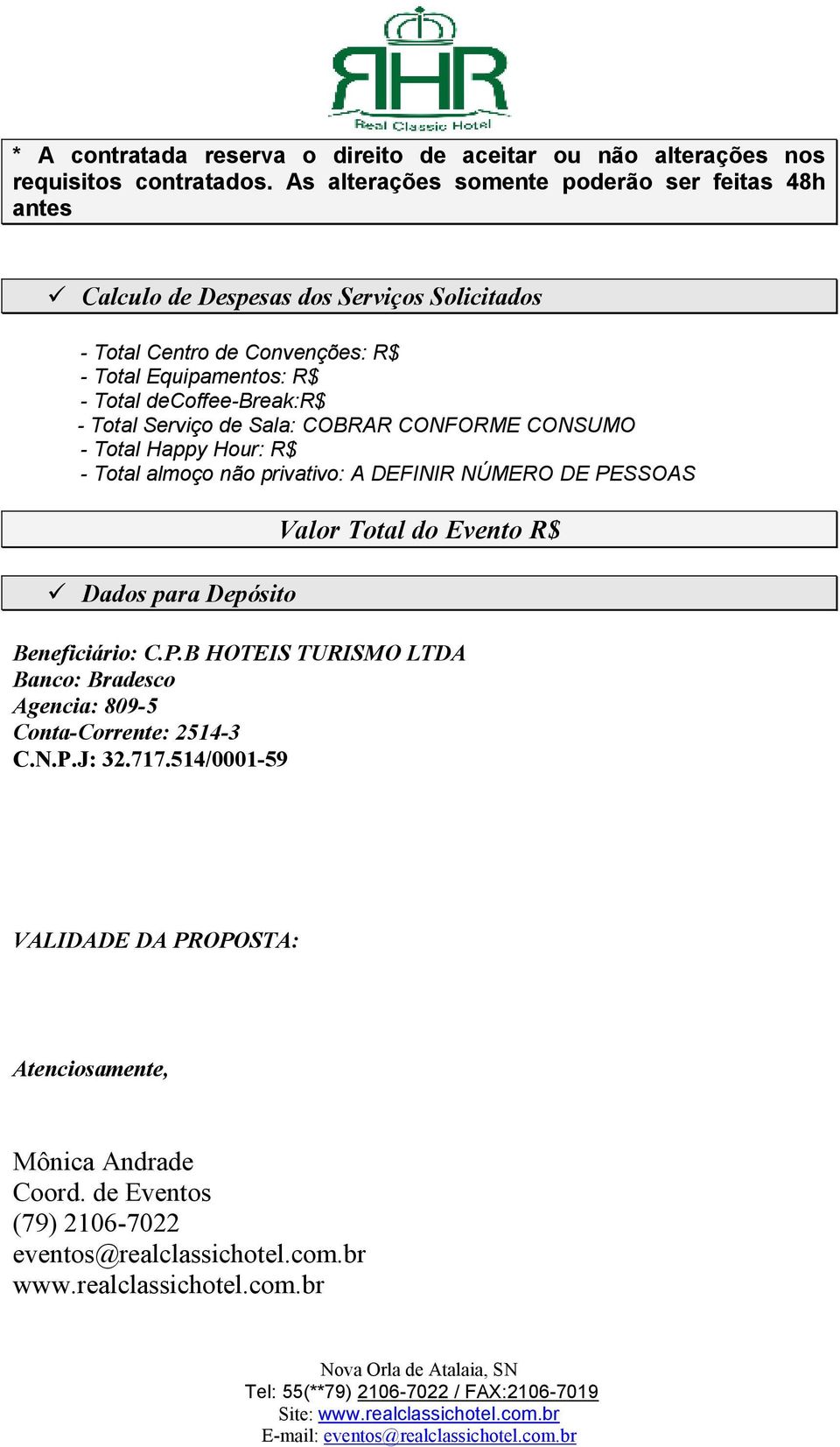 RHR
Real Classic Hotel

* A contratada reserva o direito de aceitar ou não alterações nos requisitos contratados. As alterações somente poderão ser feitas 48h antes

✓ Calculo de Despesas dos Serviços Solicitados

- Total Centro de Convenções: R$
- Total Equipamentos: R$
- Total deCoffee-Break:R$
- Total Serviço de Sala: COBRAR CONFORME CONSUMO
- Total Happy Hour: R$
- Total almoço não privativo: A DEFINIR NÚMERO DE PESSOAS

Valor Total do Evento R$

✓ Dados para Depósito

Beneficiário: C.P.B HOTEIS TURISMO LTDA
Banco: Bradesco
Agencia: 809-5
Conta-Corrente: 2514-3
C.N.P.J: 32.717.514/0001-59

VALIDADE DA PROPOSTA:

Atenciosamente,

Mônica Andrade
Coord. de Eventos
(79) 2106-7022
eventos@realclassichotel.com.br
www.realclassichotel.com.br

Nova Orla de Atalaia, SN
Tel: 55(**79) 2106-7022 / FAX:2106-7019
Site: www.realclassichotel.com.br
E-mail: eventos@realclassichotel.com.br